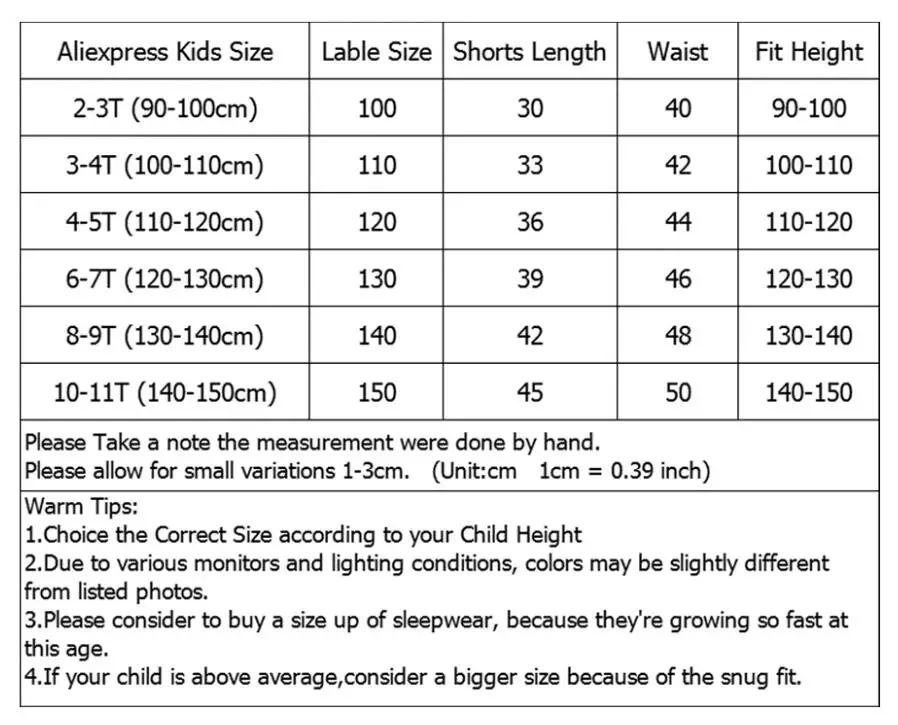 | Aliexpress Kids Size | Lable Size | Shorts Length | Waist | Fit Height |
|---|---|---|---|---|
| 2-3T (90-100cm) | 100 | 30 | 40 | 90-100 |
| 3-4T (100-110cm) | 110 | 33 | 42 | 100-110 |
| 4-5T (110-120cm) | 120 | 36 | 44 | 110-120 |
| 6-7T (120-130cm) | 130 | 39 | 46 | 120-130 |
| 8-9T (130-140cm) | 140 | 42 | 48 | 130-140 |
| 10-11T (140-150cm) | 150 | 45 | 50 | 140-150 |

Please Take a note the measurement were done by hand.
Please allow for small variations 1-3cm. (Unit:cm 1cm = 0.39 inch)

Warm Tips:
1.Choice the Correct Size according to your Child Height
2.Due to various monitors and lighting conditions, colors may be slightly different from listed photos.
3.Please consider to buy a size up of sleepwear, because they're growing so fast at this age.
4.If your child is above average,consider a bigger size because of the snug fit.